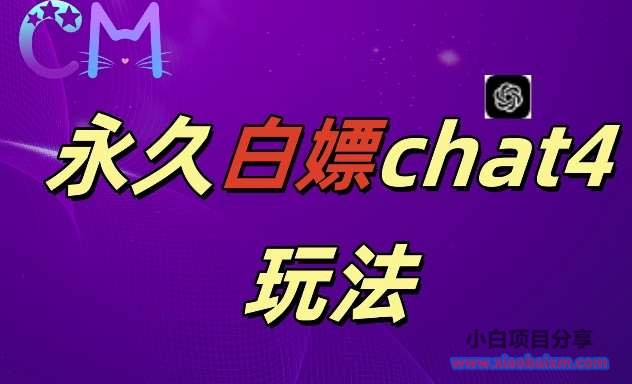 CM

永久白嫖chat4

玩法

小白项目分享
www.xiaobaixm.com